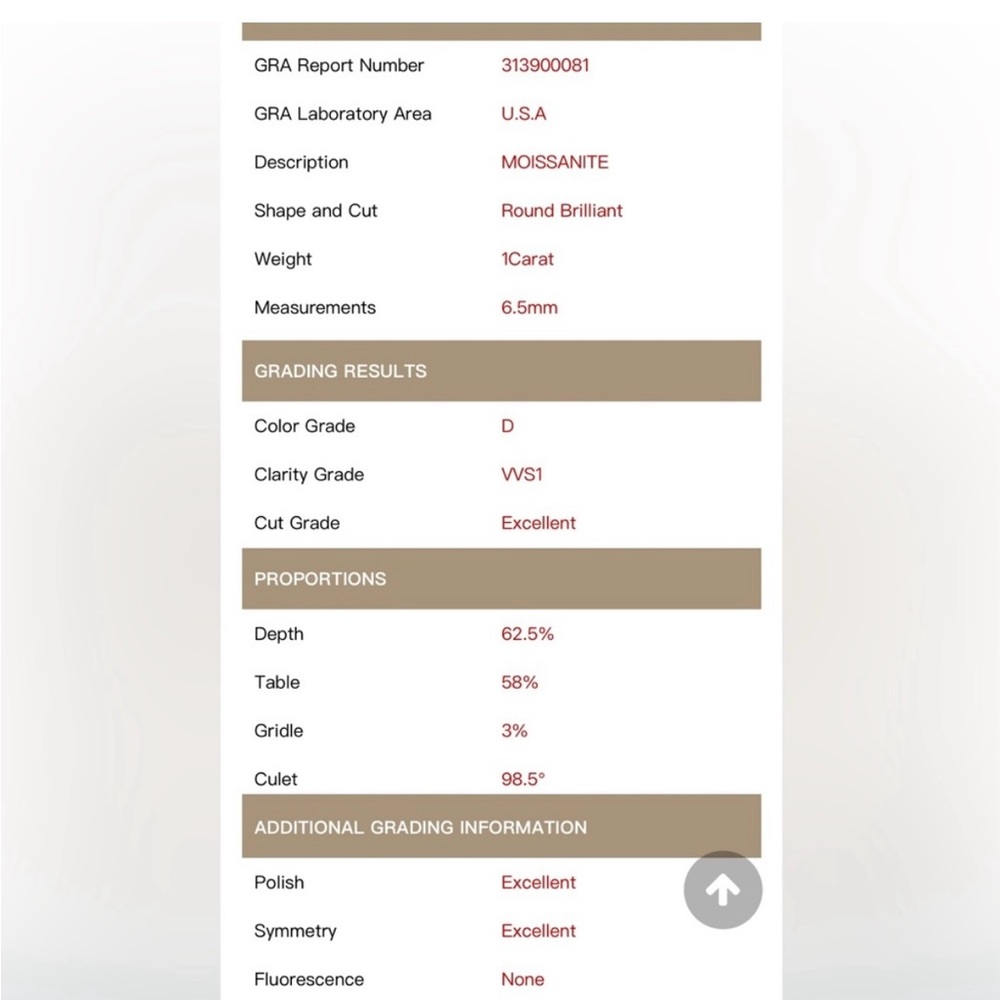 | | |
|---|---|
| GRA Report Number | 313900081 |
| GRA Laboratory Area | U.S.A |
| Description | MOISSANITE |
| Shape and Cut | Round Brilliant |
| Weight | 1Carat |
| Measurements | 6.5mm |

GRADING RESULTS

| | |
|---|---|
| Color Grade | D |
| Clarity Grade | VVS1 |
| Cut Grade | Excellent |

PROPORTIONS

| | |
|---|---|
| Depth | 62.5% |
| Table | 58% |
| Gridle | 3% |
| Culet | 98.5° |

ADDITIONAL GRADING INFORMATION

| | |
|---|---|
| Polish | Excellent |
| Symmetry | Excellent |
| Fluorescence | None |